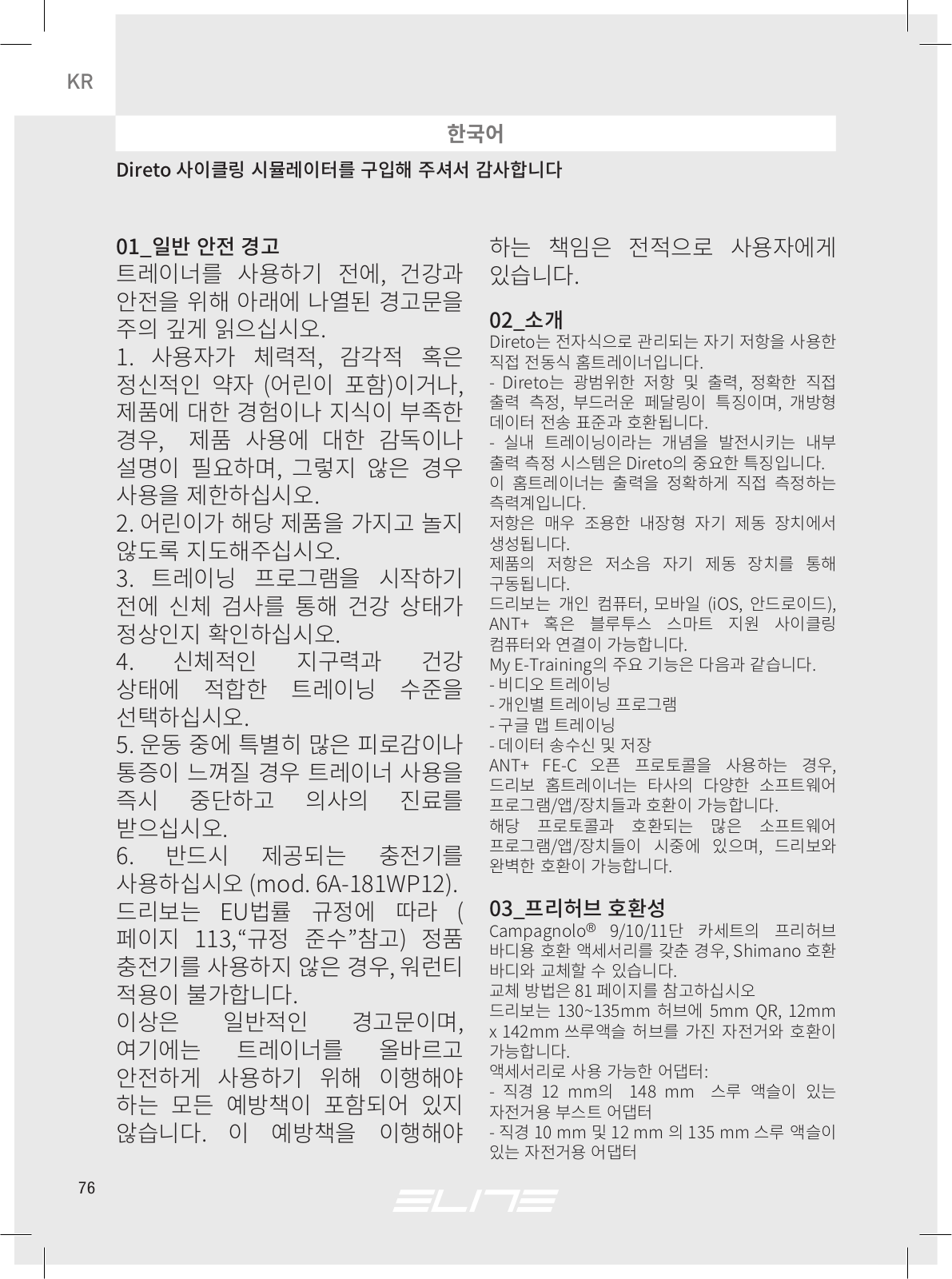 KR

한국어

Direto 사이클링 시뮬레이터를 구입해 주셔서 감사합니다

01_일반 안전 경고
트레이너를 사용하기 전에, 건강과 안전을 위해 아래에 나열된 경고문을 주의 깊게 읽으십시오.
1. 사용자가 체력적, 감각적 혹은 정신적인 약자 (어린이 포함)이거나, 제품에 대한 경험이나 지식이 부족한 경우, 제품 사용에 대한 감독이나 설명이 필요하며, 그렇지 않은 경우 사용을 제한하십시오.
2. 어린이가 해당 제품을 가지고 놀지 않도록 지도해주십시오.
3. 트레이닝 프로그램을 시작하기 전에 신체 검사를 통해 건강 상태가 정상인지 확인하십시오.
4. 신체적인 지구력과 건강 상태에 적합한 트레이닝 수준을 선택하십시오.
5. 운동 중에 특별히 많은 피로감이나 통증이 느껴질 경우 트레이너 사용을 즉시 중단하고 의사의 진료를 받으십시오.
6. 반드시 제공되는 충전기를 사용하십시오 (mod. 6A-181WP12). 드리보는 EU법률 규정에 따라 ( 페이지 113,“규정 준수”참고) 정품 충전기를 사용하지 않은 경우, 워런티 적용이 불가합니다.
이상은 일반적인 경고문이며, 여기에는 트레이너를 올바르고 안전하게 사용하기 위해 이행해야 하는 모든 예방책이 포함되어 있지 않습니다. 이 예방책을 이행해야 하는 책임은 전적으로 사용자에게 있습니다.

02_소개
Direto는 전자식으로 관리되는 자기 저항을 사용한 직접 전동식 홈트레이너입니다.
- Direto는 광범위한 저항 및 출력, 정확한 직접 출력 측정, 부드러운 페달링이 특징이며, 개방형 데이터 전송 표준과 호환됩니다.
- 실내 트레이닝이라는 개념을 발전시키는 내부 출력 측정 시스템은 Direto의 중요한 특징입니다.
이 홈트레이너는 출력을 정확하게 직접 측정하는 측력계입니다.
저항은 매우 조용한 내장형 자기 제동 장치에서 생성됩니다.
제품의 저항은 저소음 자기 제동 장치를 통해 구동됩니다.
드리보는 개인 컴퓨터, 모바일 (iOS, 안드로이드), ANT+ 혹은 블루투스 스마트 지원 사이클링 컴퓨터와 연결이 가능합니다.
My E-Training의 주요 기능은 다음과 같습니다.
- 비디오 트레이닝
- 개인별 트레이닝 프로그램
- 구글 맵 트레이닝
- 데이터 송수신 및 저장
ANT+ FE-C 오픈 프로토콜을 사용하는 경우, 드리보 홈트레이너는 타사의 다양한 소프트웨어 프로그램/앱/장치들과 호환이 가능합니다.
해당 프로토콜과 호환되는 많은 소프트웨어 프로그램/앱/장치들이 시중에 있으며, 드리보와 완벽한 호환이 가능합니다.

03_프리허브 호환성
Campagnolo® 9/10/11단 카세트의 프리허브 바디용 호환 액세서리를 갖춘 경우, Shimano 호환 바디와 교체할 수 있습니다.
교체 방법은 81 페이지를 참고하십시오
드리보는 130~135mm 허브에 5mm QR, 12mm x 142mm 쓰루액슬 허브를 가진 자전거와 호환이 가능합니다.
액세서리로 사용 가능한 어댑터:
- 직경 12 mm의 148 mm 스루 액슬이 있는 자전거용 부스트 어댑터
- 직경 10 mm 및 12 mm 의 135 mm 스루 액슬이 있는 자전거용 어댑터

76

ELITE